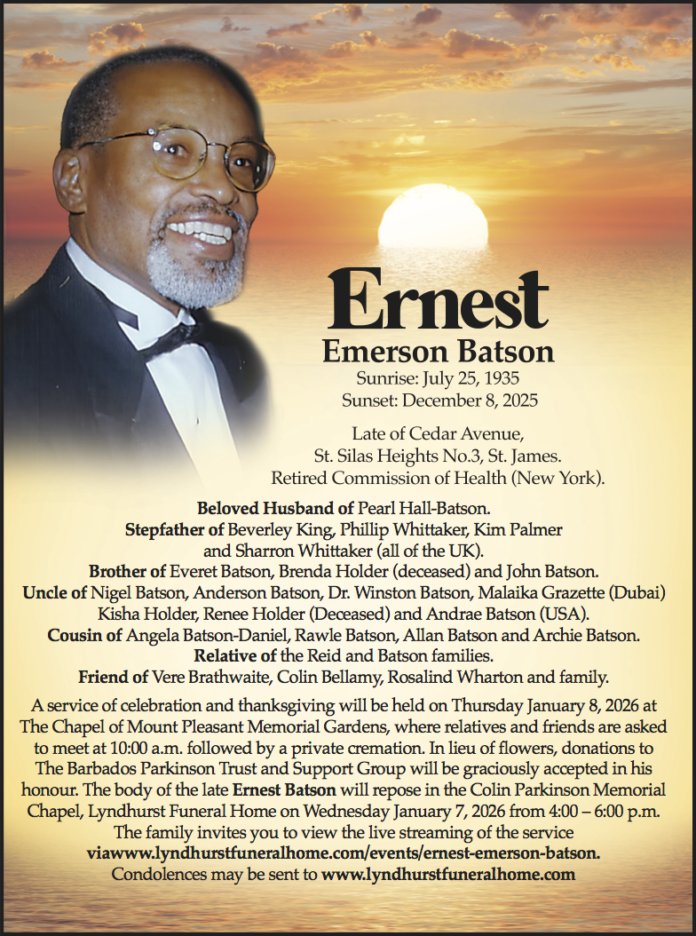 Ernest
Emerson Batson
Sunrise: July 25, 1935
Sunset: December 8, 2025

Late of Cedar Avenue,
St. Silas Heights No.3, St. James.
Retired Commission of Health (New York).

Beloved Husband of Pearl Hall-Batson.
Stepfather of Beverley King, Phillip Whittaker, Kim Palmer and Sharron Whittaker (all of the UK).
Brother of Everet Batson, Brenda Holder (deceased) and John Batson.
Uncle of Nigel Batson, Anderson Batson, Dr. Winston Batson, Malaika Grazette (Dubai) Kisha Holder, Renee Holder (Deceased) and Andrae Batson (USA).
Cousin of Angela Batson-Daniel, Rawle Batson, Allan Batson and Archie Batson.
Relative of the Reid and Batson families.
Friend of Vere Brathwaite, Colin Bellamy, Rosalind Wharton and family.

A service of celebration and thanksgiving will be held on Thursday January 8, 2026 at The Chapel of Mount Pleasant Memorial Gardens, where relatives and friends are asked to meet at 10:00 a.m. followed by a private cremation. In lieu of flowers, donations to The Barbados Parkinson Trust and Support Group will be graciously accepted in his honour. The body of the late Ernest Batson will repose in the Colin Parkinson Memorial Chapel, Lyndhurst Funeral Home on Wednesday January 7, 2026 from 4:00 – 6:00 p.m. The family invites you to view the live streaming of the service viawww.lyndhurstfuneralhome.com/events/ernest-emerson-batson. Condolences may be sent to www.lyndhurstfuneralhome.com